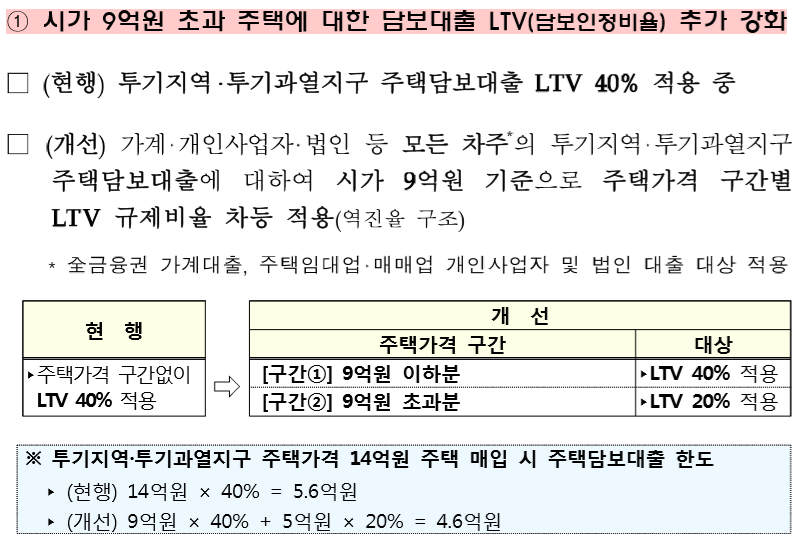 ① 시가 9억원 초과 주택에 대한 담보대출 LTV(담보인정비율) 추가 강화

□ (현행) 투기지역·투기과열지구 주택담보대출 LTV 40% 적용 중

□ (개선) 가계·개인사업자·법인 등 모든 차주*의 투기지역·투기과열지구 주택담보대출에 대하여 시가 9억원 기준으로 주택가격 구간별 LTV 규제비율 차등 적용(역진율 구조)

* 全금융권 가계대출, 주택임대업·매매업 개인사업자 및 법인 대출 대상 적용

| 현 행 |
|---|
| ▸주택가격 구간없이 LTV 40% 적용 |

⇨

| 개 선 | |
|---|---|
| 주택가격 구간 | 대상 |
| [구간①] 9억원 이하분 | ▸LTV 40% 적용 |
| [구간②] 9억원 초과분 | ▸LTV 20% 적용 |

※ 투기지역·투기과열지구 주택가격 14억원 주택 매입 시 주택담보대출 한도

▸ (현행) 14억원 × 40% = 5.6억원

▸ (개선) 9억원 × 40% + 5억원 × 20% = 4.6억원